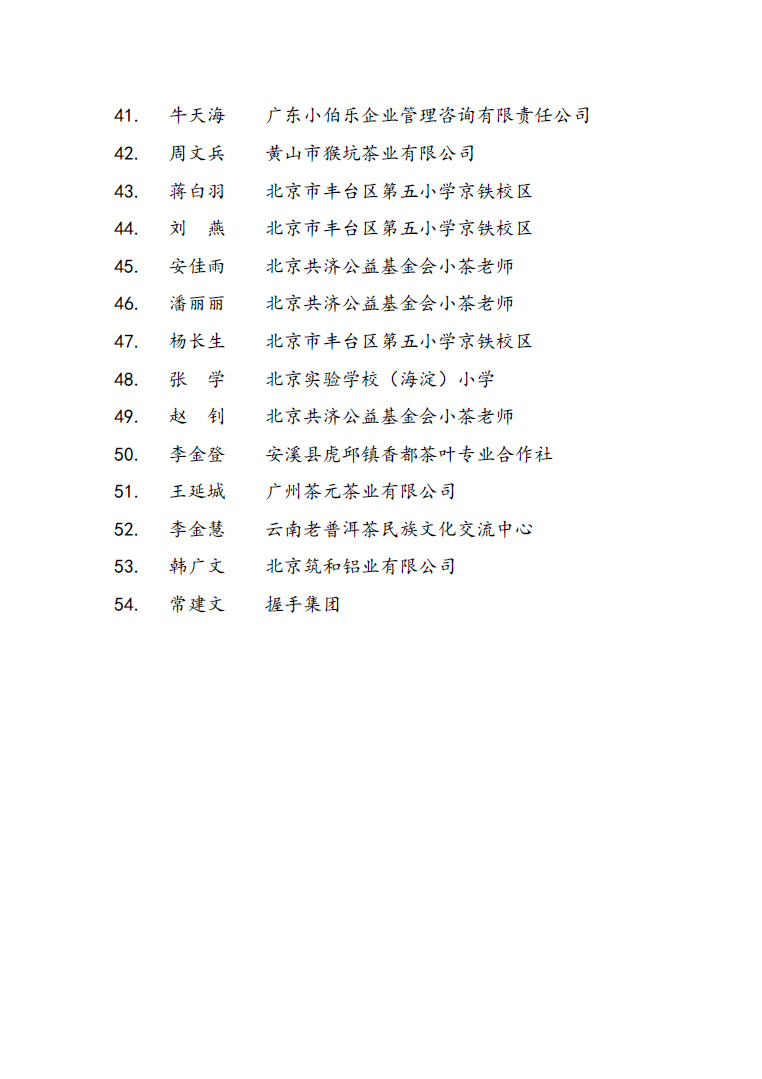 41. 牛天海 广东小伯乐企业管理咨询有限责任公司

42. 周文兵 黄山市猴坑茶业有限公司

43. 蒋白羽 北京市丰台区第五小学京铁校区

44. 刘　燕 北京市丰台区第五小学京铁校区

45. 安佳雨 北京共济公益基金会小茶老师

46. 潘丽丽 北京共济公益基金会小茶老师

47. 杨长生 北京市丰台区第五小学京铁校区

48. 张　学 北京实验学校（海淀）小学

49. 赵　钊 北京共济公益基金会小茶老师

50. 李金登 安溪县虎邱镇香都茶叶专业合作社

51. 王延城 广州茶元茶业有限公司

52. 李金慧 云南老普洱茶民族文化交流中心

53. 韩广文 北京筑和铝业有限公司

54. 常建文 握手集团